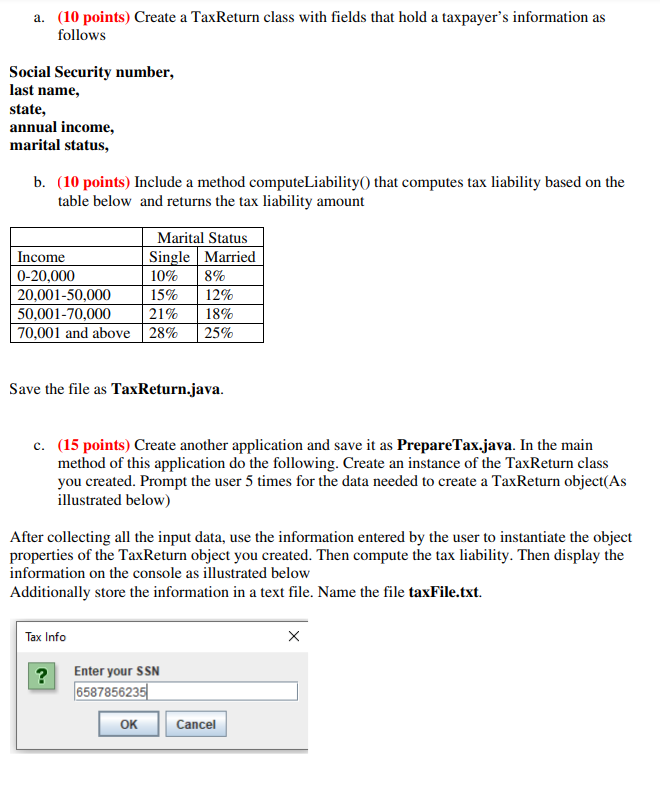 a. (10 points) Create a TaxReturn class with fields that hold a taxpayer's information as follows

Social Security number,
last name,
state,
annual income,
marital status,

b. (10 points) Include a method computeLiability() that computes tax liability based on the table below and returns the tax liability amount

| | Marital Status | |
|---|---|---|
| Income | Single | Married |
| 0-20,000 | 10% | 8% |
| 20,001-50,000 | 15% | 12% |
| 50,001-70,000 | 21% | 18% |
| 70,001 and above | 28% | 25% |

Save the file as TaxReturn.java.

c. (15 points) Create another application and save it as PrepareTax.java. In the main method of this application do the following. Create an instance of the TaxReturn class you created. Prompt the user 5 times for the data needed to create a TaxReturn object(As illustrated below)

After collecting all the input data, use the information entered by the user to instantiate the object properties of the TaxReturn object you created. Then compute the tax liability. Then display the information on the console as illustrated below
Additionally store the information in a text file. Name the file taxFile.txt.

Tax Info
×
?
Enter your SSN
6587856235
OK
Cancel